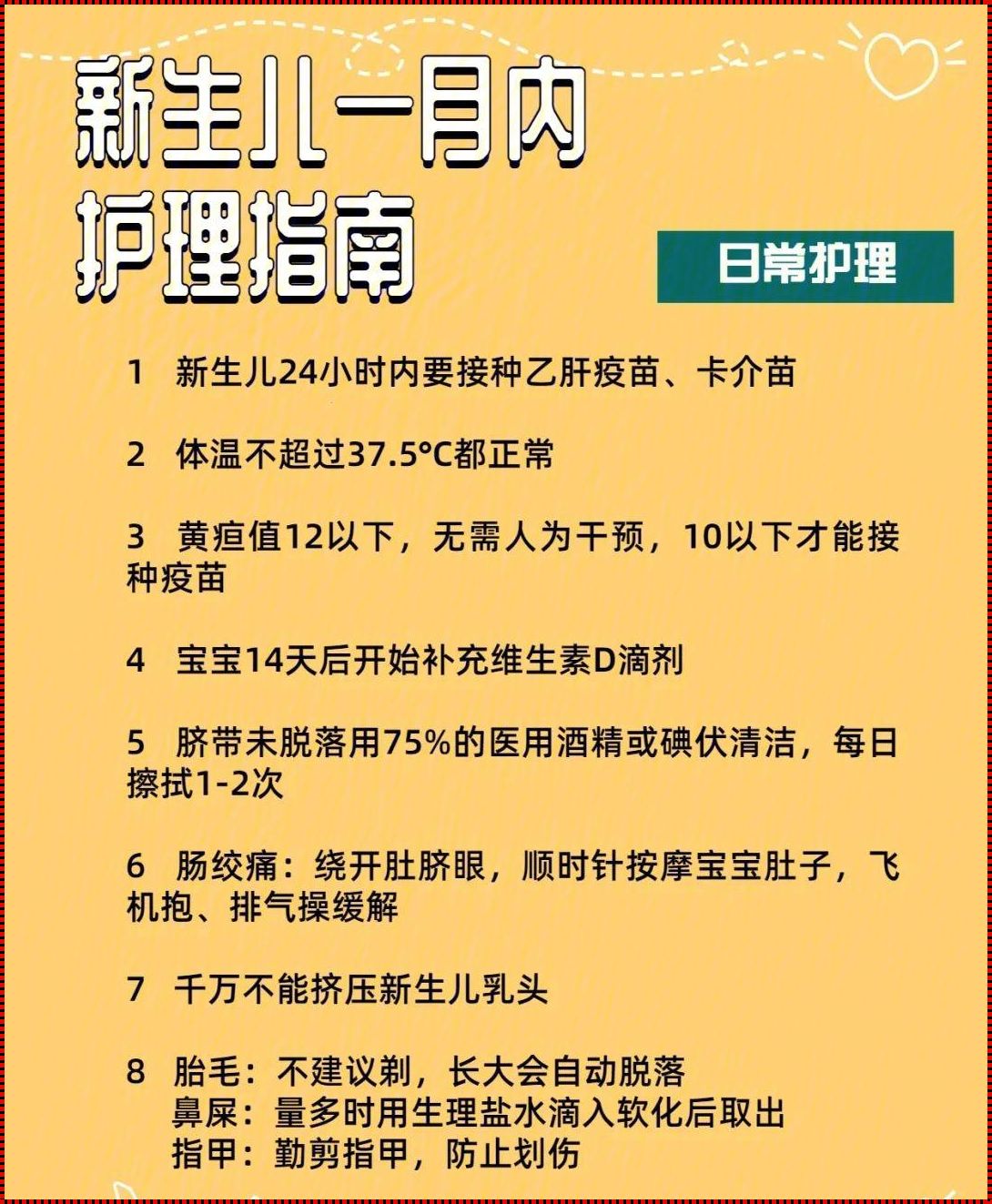 新生儿一月内
护理指南

日常护理

1 新生儿24小时内要接种乙肝疫苗、卡介苗

2 体温不超过37.5°C都正常

3 黄疸值12以下，无需人为干预，10以下才能接种疫苗

4 宝宝14天后开始补充维生素D滴剂

5 脐带未脱落用75%的医用酒精或碘伏清洁，每日擦拭1-2次

6 肠绞痛：绕开肚脐眼，顺时针按摩宝宝肚子，飞机抱、排气操缓解

7 千万不能挤压新生儿乳头

8 胎毛：不建议剃，长大会自动脱落
鼻屎：量多时用生理盐水滴入软化后取出
指甲：勤剪指甲，防止划伤